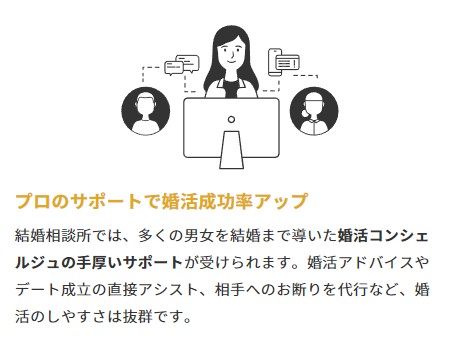 プロのサポートで婚活成功率アップ

結婚相談所では、多くの男女を結婚まで導いた婚活コンシェルジュの手厚いサポートが受けられます。婚活アドバイスやデート成立の直接アシスト、相手へのお断りを代行など、婚活のしやすさは抜群です。